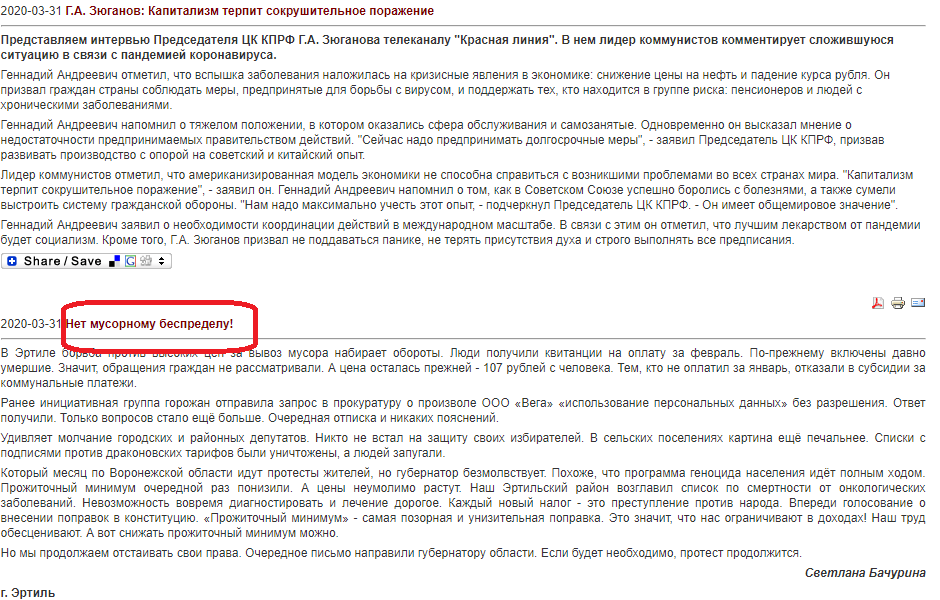 2020-03-31 Г.А. Зюганов: Капитализм терпит сокрушительное поражение

Представляем интервью Председателя ЦК КПРФ Г.А. Зюганова телеканалу "Красная линия". В нем лидер коммунистов комментирует сложившуюся ситуацию в связи с пандемией коронавируса.

Геннадий Андреевич отметил, что вспышка заболевания наложилась на кризисные явления в экономике: снижение цены на нефть и падение курса рубля. Он призвал граждан страны соблюдать меры, предпринятые для борьбы с вирусом, и поддержать тех, кто находится в группе риска: пенсионеров и людей с хроническими заболеваниями.

Геннадий Андреевич напомнил о тяжелом положении, в котором оказались сфера обслуживания и самозанятые. Одновременно он высказал мнение о недостаточности предпринимаемых правительством действий. "Сейчас надо предпринимать долгосрочные меры", - заявил Председатель ЦК КПРФ, призвав развивать производство с опорой на советский и китайский опыт.

Лидер коммунистов отметил, что американизированная модель экономики не способна справиться с возникшими проблемами во всех странах мира. "Капитализм терпит сокрушительное поражение", - заявил он. Геннадий Андреевич напомнил о том, как в Советском Союзе успешно боролись с болезнями, а также сумели выстроить систему гражданской обороны. "Нам надо максимально учесть этот опыт, - подчеркнул Председатель ЦК КПРФ. - Он имеет общемировое значение".

Геннадий Андреевич заявил о необходимости координации действий в международном масштабе. В связи с этим он отметил, что лучшим лекарством от пандемии будет социализм. Кроме того, Г.А. Зюганов призвал не поддаваться панике, не терять присутствия духа и строго выполнять все предписания.

Share / Save

2020-03-31 Нет мусорному беспределу!

В Эртиле борьба против высоких цен за вывоз мусора набирает обороты. Люди получили квитанции на оплату за февраль. По-прежнему включены давно умершие. Значит, обращения граждан не рассматривали. А цена осталась прежней - 107 рублей с человека. Тем, кто не оплатил за январь, отказали в субсидии за коммунальные платежи.

Ранее инициативная группа горожан отправила запрос в прокуратуру о произволе ООО «Вега» «использование персональных данных» без разрешения. Ответ получили. Только вопросов стало ещё больше. Очередная отписка и никаких пояснений.

Удивляет молчание городских и районных депутатов. Никто не встал на защиту своих избирателей. В сельских поселениях картина ещё печальнее. Списки с подписями против драконовских тарифов были уничтожены, а людей запугали.

Который месяц по Воронежской области идут протесты жителей, но губернатор безмолвствует. Похоже, что программа геноцида населения идёт полным ходом. Прожиточный минимум очередной раз понизили. А цены неумолимо растут. Наш Эртильский район возглавил список по смертности от онкологических заболеваний. Невозможность вовремя диагностировать и лечение дорогое. Каждый новый налог - это преступление против народа. Впереди голосование о внесении поправок в конституцию. «Прожиточный минимум» - самая позорная и унизительная поправка. Это значит, что нас ограничивают в доходах! Наш труд обесценивают. А вот снижать прожиточный минимум можно.

Но мы продолжаем отстаивать свои права. Очередное письмо направили губернатору области. Если будет необходимо, протест продолжится.

Светлана Бачурина

г. Эртиль